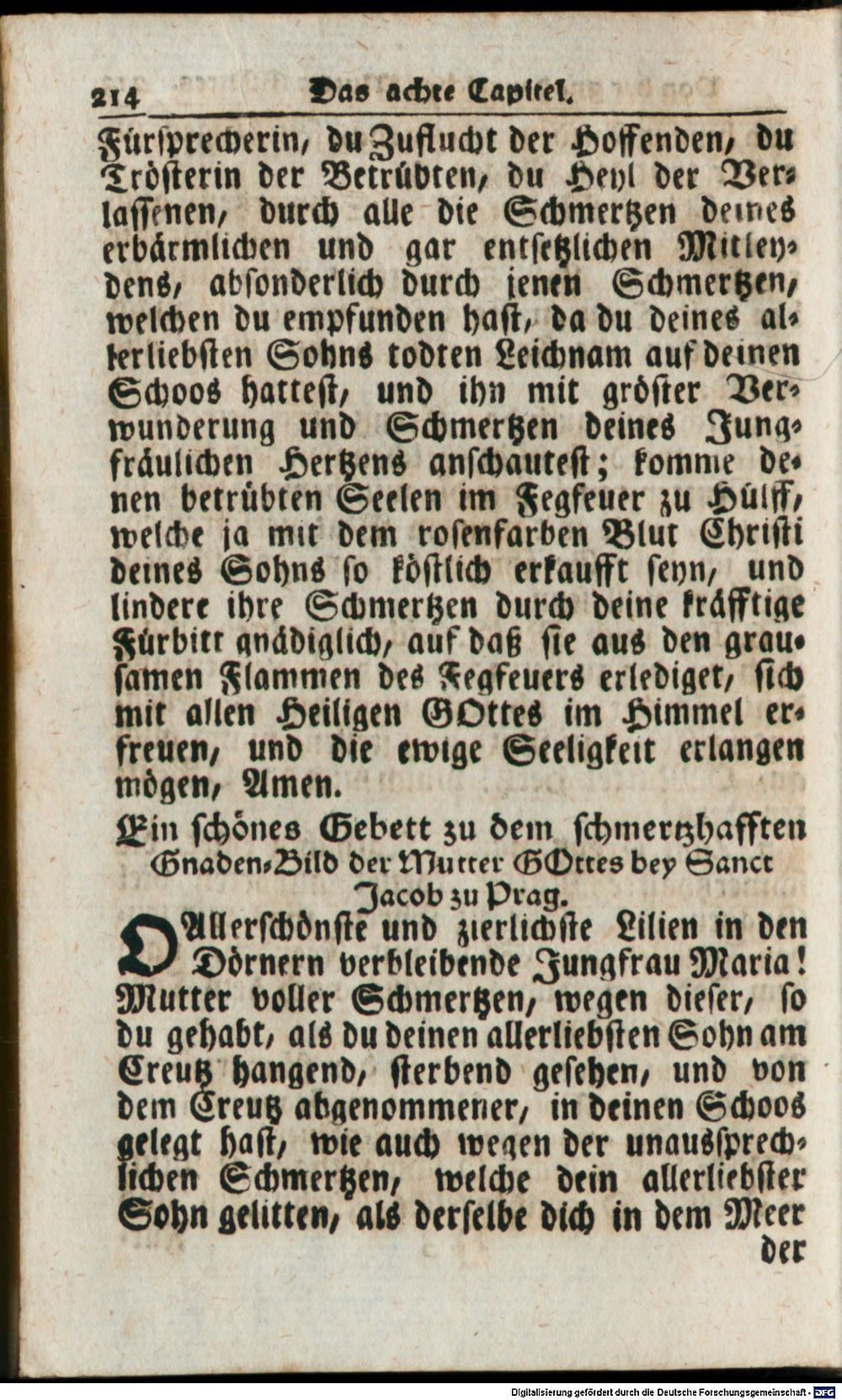 214 Das achte Capitel.

Fürsprecherin, du Zuflucht der Hoffenden, du Tröſterin der Betrübten, du Heyl der Verlaſſenen, durch alle die Schmertzen deines erbärmlichen und gar entſetzlichen Mitleydens, abſonderlich durch jenen Schmertzen, welchen du empfunden haſt, da du deines allerliebſten Sohns todten Leichnam auf deinen Schoos hatteſt, und ihn mit gröſter Verwunderung und Schmertzen deines Jungfräulichen Hertzens anſchauteſt; komme denen betrübten Seelen im Fegfeuer zu Hülff, welche ja mit dem roſenfarben Blut Chriſti deines Sohns ſo köſtlich erkaufft seyn, und lindere ihre Schmertzen durch deine kräfftige Fürbitt gnädiglich, auf daß ſie aus den grauſamen Flammen des Fegfeuers erlediget, ſich mit allen Heiligen GOttes im Himmel erfreuen, und die ewige Seeligkeit erlangen mögen, Amen.

Ein ſchönes Gebett zu dem ſchmertzhafften Gnaden-Bild der Mutter GOttes bey Sanct Jacob zu Prag.

O Allerſchönſte und zierlichſte Lilien in den Dörnern verbleibende Jungfrau Maria! Mutter voller Schmertzen, wegen dieſer, ſo du gehabt, als du deinen allerliebſten Sohn am Creutz hangend, ſterbend geſehen, und von dem Creutz abgenommener, in deinen Schoos gelegt haſt, wie auch wegen der unausſprechlichen Schmertzen, welche dein allerliebſter Sohn gelitten, als derſelbe dich in dem Meer der

Digitalisierung gefördert durch die Deutsche Forschungsgemeinschaft - DFG